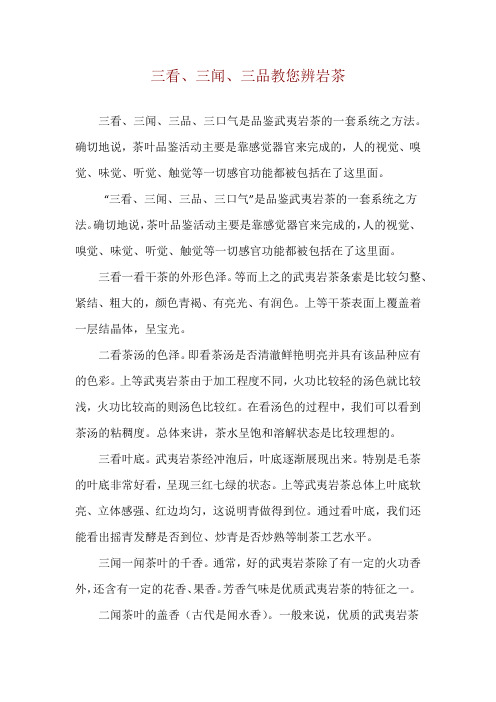 三看、三闻、三品教您辨岩茶

三看、三闻、三品、三口气是品鉴武夷岩茶的一套系统之方法。确切地说，茶叶品鉴活动主要是靠感觉器官来完成的，人的视觉、嗅觉、味觉、听觉、触觉等一切感官功能都被包括在了这里面。

“三看、三闻、三品、三口气”是品鉴武夷岩茶的一套系统之方法。确切地说，茶叶品鉴活动主要是靠感觉器官来完成的，人的视觉、嗅觉、味觉、听觉、触觉等一切感官功能都被包括在了这里面。

三看一看干茶的外形色泽。等而上之的武夷岩茶条索是比较匀整、紧结、粗大的，颜色青褐、有亮光、有润色。上等干茶表面上覆盖着一层结晶体，呈宝光。

二看茶汤的色泽。即看茶汤是否清澈鲜艳明亮并具有该品种应有的色彩。上等武夷岩茶由于加工程度不同，火功比较轻的汤色就比较浅，火功比较高的则汤色比较红。在看汤色的过程中，我们可以看到茶汤的粘稠度。总体来讲，茶水呈饱和溶解状态是比较理想的。

三看叶底。武夷岩茶经冲泡后，叶底逐渐展现出来。特别是毛茶的叶底非常好看，呈现三红七绿的状态。上等武夷岩茶总体上叶底软亮、立体感强、红边均匀，这说明青做得到位。通过看叶底，我们还能看出摇青发酵是否到位、炒青是否炒熟等制茶工艺水平。

三闻一闻茶叶的干香。通常，好的武夷岩茶除了有一定的火功香外，还含有一定的花香、果香。芳香气味是优质武夷岩茶的特征之一。

二闻茶叶的盖香（古代是闻水香）。一般来说，优质的武夷岩茶